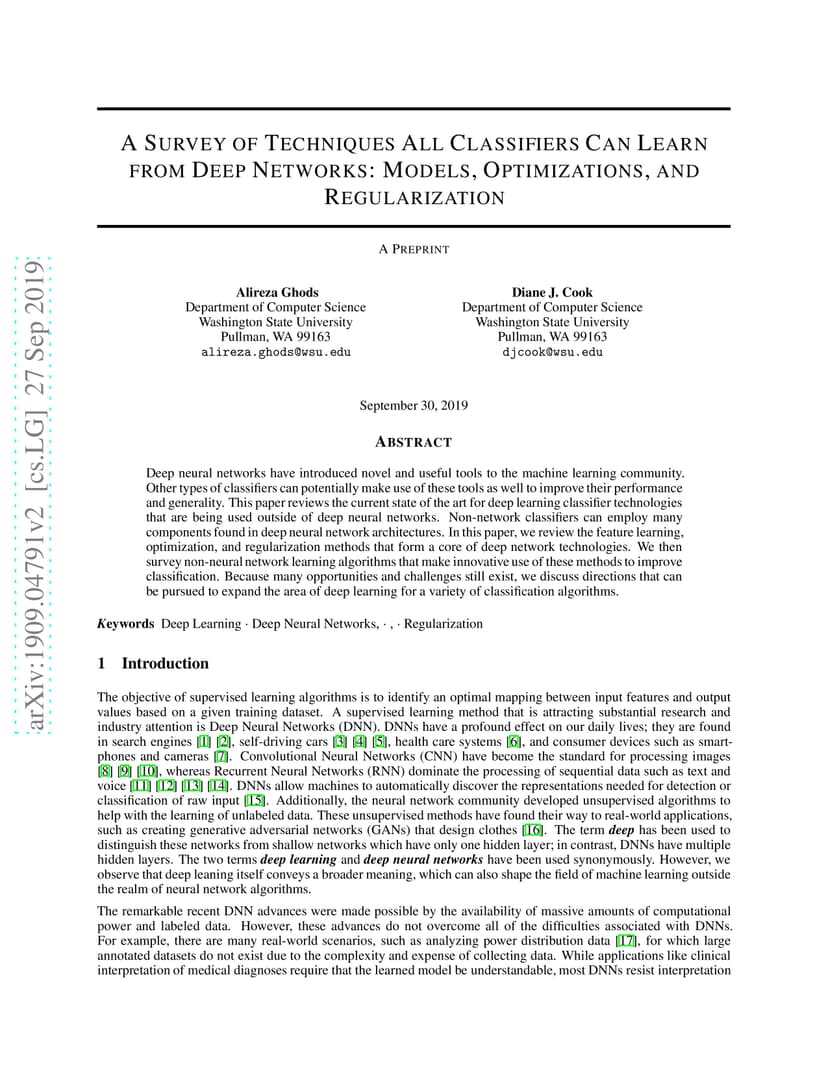 arXiv:1909.04791v2 [cs.LG] 27 Sep 2019

A SURVEY OF TECHNIQUES ALL CLASSIFIERS CAN LEARN FROM DEEP NETWORKS: MODELS, OPTIMIZATIONS, AND REGULARIZATION

A PREPRINT

Alireza Ghods
Department of Computer Science
Washington State University
Pullman, WA 99163
alireza.ghods@wsu.edu

Diane J. Cook
Department of Computer Science
Washington State University
Pullman, WA 99163
djcook@wsu.edu

September 30, 2019

ABSTRACT

Deep neural networks have introduced novel and useful tools to the machine learning community. Other types of classifiers can potentially make use of these tools as well to improve their performance and generality. This paper reviews the current state of the art for deep learning classifier technologies that are being used outside of deep neural networks. Non-network classifiers can employ many components found in deep neural network architectures. In this paper, we review the feature learning, optimization, and regularization methods that form a core of deep network technologies. We then survey non-neural network learning algorithms that make innovative use of these methods to improve classification. Because many opportunities and challenges still exist, we discuss directions that can be pursued to expand the area of deep learning for a variety of classification algorithms.

Keywords Deep Learning · Deep Neural Networks, · , · Regularization

1 Introduction

The objective of supervised learning algorithms is to identify an optimal mapping between input features and output values based on a given training dataset. A supervised learning method that is attracting substantial research and industry attention is Deep Neural Networks (DNN). DNNs have a profound effect on our daily lives; they are found in search engines [1] [2], self-driving cars [3] [4] [5], health care systems [6], and consumer devices such as smartphones and cameras [7]. Convolutional Neural Networks (CNN) have become the standard for processing images [8] [9] [10], whereas Recurrent Neural Networks (RNN) dominate the processing of sequential data such as text and voice [11] [12] [13] [14]. DNNs allow machines to automatically discover the representations needed for detection or classification of raw input [15]. Additionally, the neural network community developed unsupervised algorithms to help with the learning of unlabeled data. These unsupervised methods have found their way to real-world applications, such as creating generative adversarial networks (GANs) that design clothes [16]. The term deep has been used to distinguish these networks from shallow networks which have only one hidden layer; in contrast, DNNs have multiple hidden layers. The two terms deep learning and deep neural networks have been used synonymously. However, we observe that deep leaning itself conveys a broader meaning, which can also shape the field of machine learning outside the realm of neural network algorithms.

The remarkable recent DNN advances were made possible by the availability of massive amounts of computational power and labeled data. However, these advances do not overcome all of the difficulties associated with DNNs. For example, there are many real-world scenarios, such as analyzing power distribution data [17], for which large annotated datasets do not exist due to the complexity and expense of collecting data. While applications like clinical interpretation of medical diagnoses require that the learned model be understandable, most DNNs resist interpretation